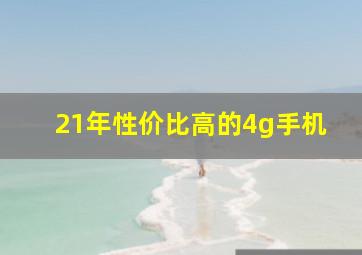 21年性价比高的4g手机